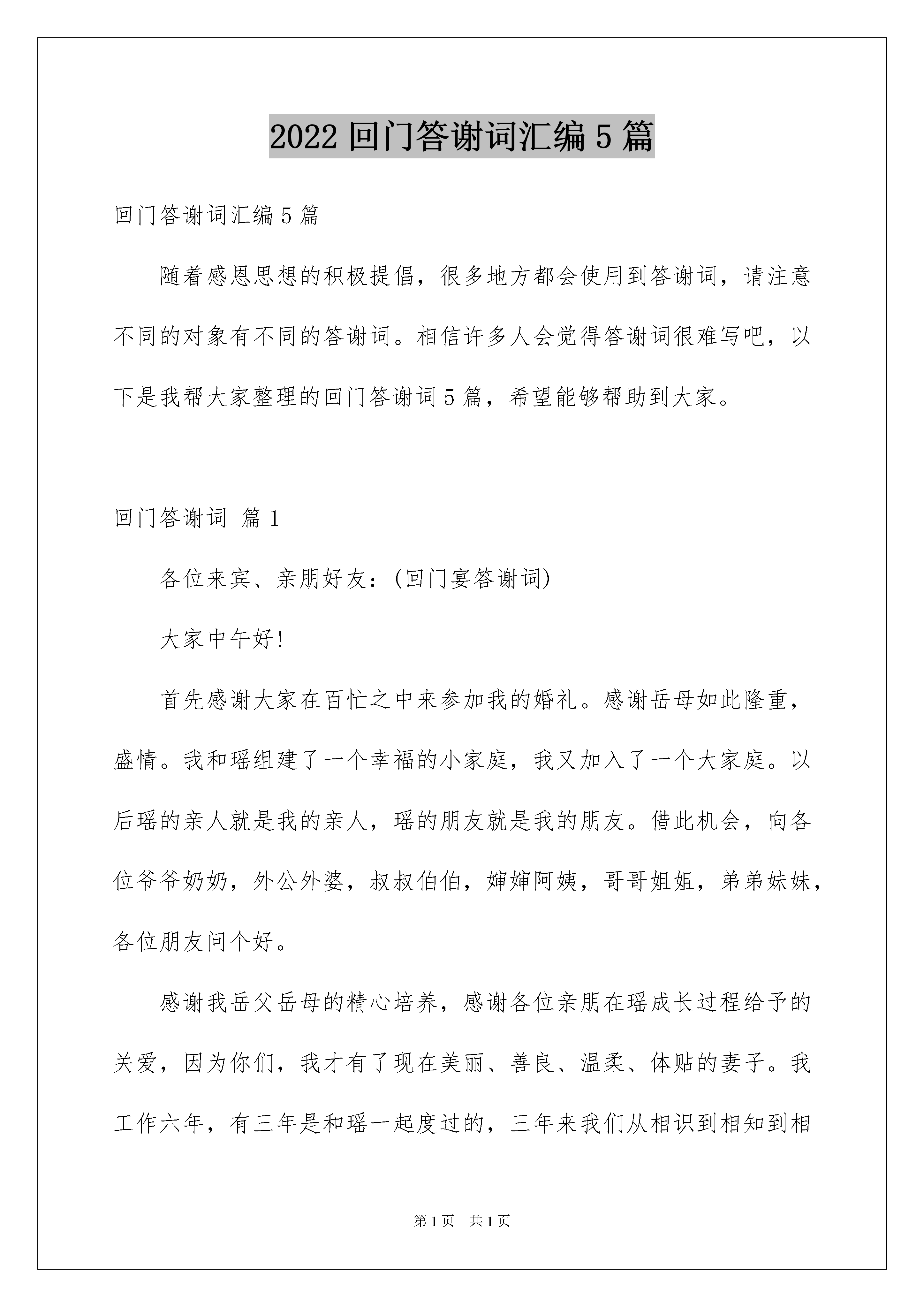 2022 回门答谢词汇编 5 篇

回门答谢词汇编 5 篇

随着感恩思想的积极提倡，很多地方都会使用到答谢词，请注意不同的对象有不同的答谢词。相信许多人会觉得答谢词很难写吧，以下是我帮大家整理的回门答谢词 5 篇，希望能够帮助到大家。

回门答谢词 篇 1

各位来宾、亲朋好友：(回门宴答谢词)

大家中午好!

首先感谢大家在百忙之中来参加我的婚礼。感谢岳母如此隆重，盛情。我和瑶组建了一个幸福的小家庭，我又加入了一个大家庭。以后瑶的亲人就是我的亲人，瑶的朋友就是我的朋友。借此机会，向各位爷爷奶奶，外公外婆，叔叔伯伯，婶婶阿姨，哥哥姐姐，弟弟妹妹，各位朋友问个好。

感谢我岳父岳母的精心培养，感谢各位亲朋在瑶成长过程给予的关爱，因为你们，我才有了现在美丽、善良、温柔、体贴的妻子。我工作六年，有三年是和瑶一起度过的，三年来我们从相识到相知到相

第 1 页 共 1 页